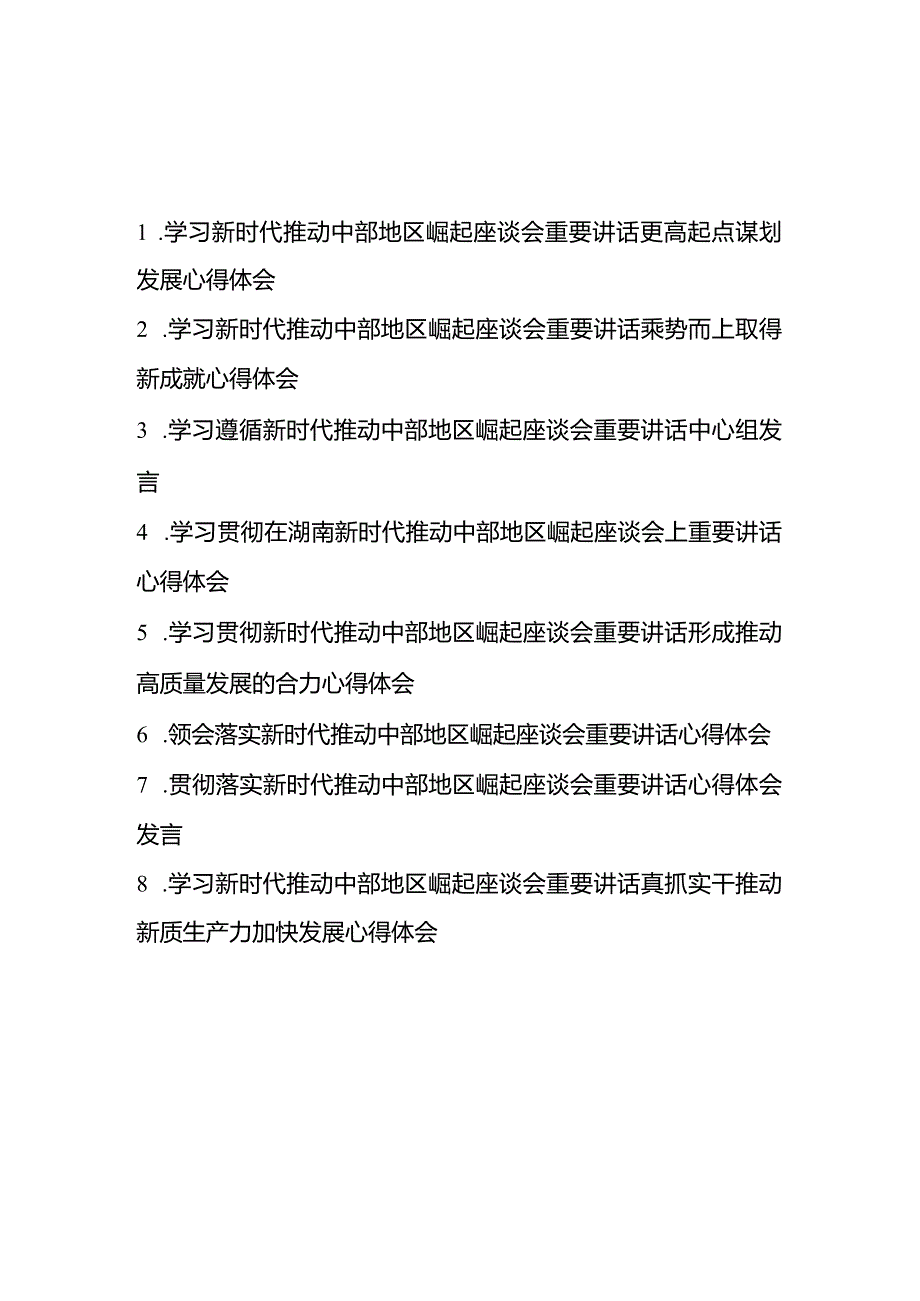 1 .学习新时代推动中部地区崛起座谈会重要讲话更高起点谋划发展心得体会

2 .学习新时代推动中部地区崛起座谈会重要讲话乘势而上取得新成就心得体会

3 .学习遵循新时代推动中部地区崛起座谈会重要讲话中心组发言

4 .学习贯彻在湖南新时代推动中部地区崛起座谈会上重要讲话心得体会

5 .学习贯彻新时代推动中部地区崛起座谈会重要讲话形成推动高质量发展的合力心得体会

6 .领会落实新时代推动中部地区崛起座谈会重要讲话心得体会

7 .贯彻落实新时代推动中部地区崛起座谈会重要讲话心得体会发言

8 .学习新时代推动中部地区崛起座谈会重要讲话真抓实干推动新质生产力加快发展心得体会